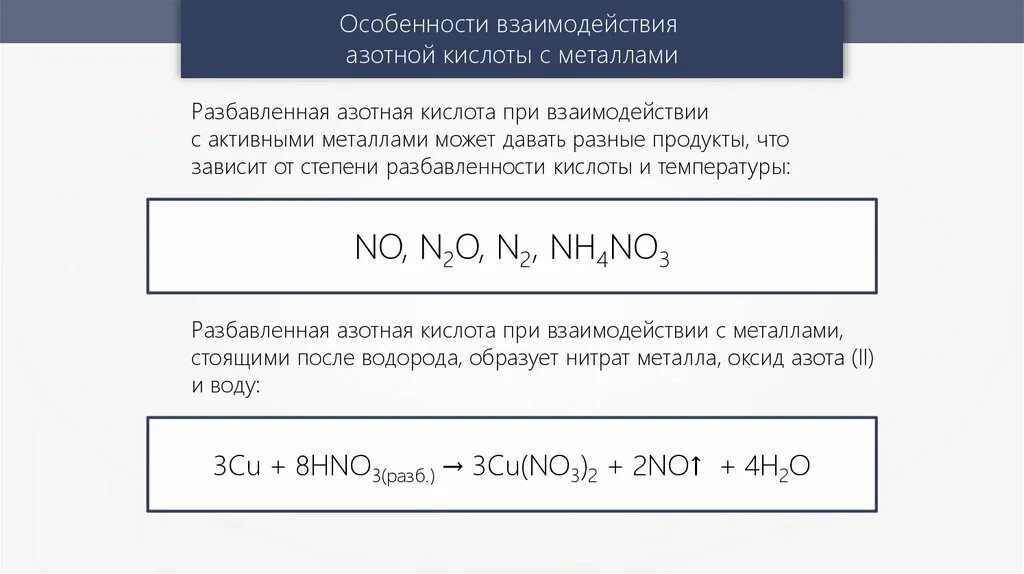 Особенности взаимодействия азотной кислоты с металлами

Разбавленная азотная кислота при взаимодействии с активными металлами может давать разные продукты, что зависит от степени разбавленности кислоты и температуры:

$NO, N_2O, N_2, NH_4NO_3$

Разбавленная азотная кислота при взаимодействии с металлами, стоящими после водорода, образует нитрат металла, оксид азота (II) и воду:

$3Cu + 8HNO_{3(разб.)} \rightarrow 3Cu(NO_3)_2 + 2NO\uparrow + 4H_2O$